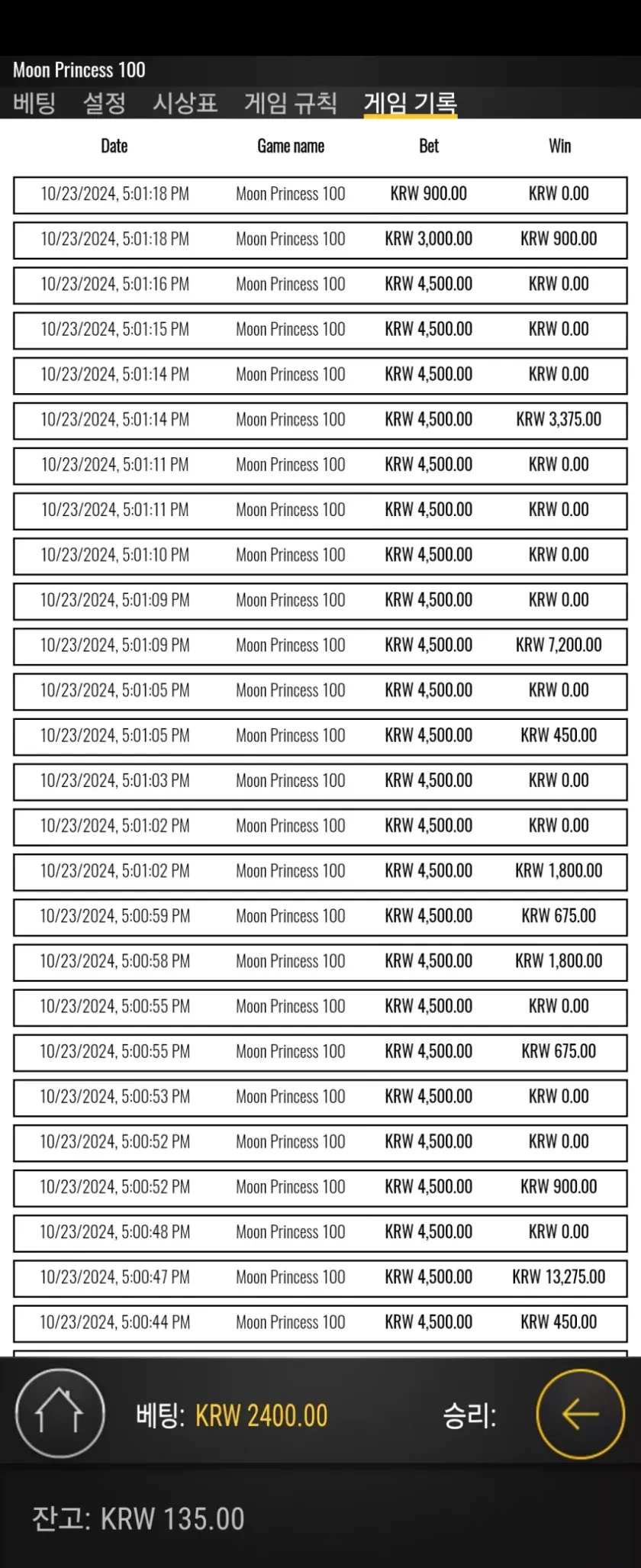 Moon Princess 100

베팅 설정 시상표 게임 규칙 게임 기록

| Date | Game name | Bet | Win |
|---|---|---|---|
| 10/23/2024, 5:01:18 PM | Moon Princess 100 | KRW 900.00 | KRW 0.00 |
| 10/23/2024, 5:01:18 PM | Moon Princess 100 | KRW 3,000.00 | KRW 900.00 |
| 10/23/2024, 5:01:16 PM | Moon Princess 100 | KRW 4,500.00 | KRW 0.00 |
| 10/23/2024, 5:01:15 PM | Moon Princess 100 | KRW 4,500.00 | KRW 0.00 |
| 10/23/2024, 5:01:14 PM | Moon Princess 100 | KRW 4,500.00 | KRW 0.00 |
| 10/23/2024, 5:01:14 PM | Moon Princess 100 | KRW 4,500.00 | KRW 3,375.00 |
| 10/23/2024, 5:01:11 PM | Moon Princess 100 | KRW 4,500.00 | KRW 0.00 |
| 10/23/2024, 5:01:11 PM | Moon Princess 100 | KRW 4,500.00 | KRW 0.00 |
| 10/23/2024, 5:01:10 PM | Moon Princess 100 | KRW 4,500.00 | KRW 0.00 |
| 10/23/2024, 5:01:09 PM | Moon Princess 100 | KRW 4,500.00 | KRW 0.00 |
| 10/23/2024, 5:01:09 PM | Moon Princess 100 | KRW 4,500.00 | KRW 7,200.00 |
| 10/23/2024, 5:01:05 PM | Moon Princess 100 | KRW 4,500.00 | KRW 0.00 |
| 10/23/2024, 5:01:05 PM | Moon Princess 100 | KRW 4,500.00 | KRW 450.00 |
| 10/23/2024, 5:01:03 PM | Moon Princess 100 | KRW 4,500.00 | KRW 0.00 |
| 10/23/2024, 5:01:02 PM | Moon Princess 100 | KRW 4,500.00 | KRW 0.00 |
| 10/23/2024, 5:01:02 PM | Moon Princess 100 | KRW 4,500.00 | KRW 1,800.00 |
| 10/23/2024, 5:00:59 PM | Moon Princess 100 | KRW 4,500.00 | KRW 675.00 |
| 10/23/2024, 5:00:58 PM | Moon Princess 100 | KRW 4,500.00 | KRW 1,800.00 |
| 10/23/2024, 5:00:55 PM | Moon Princess 100 | KRW 4,500.00 | KRW 0.00 |
| 10/23/2024, 5:00:55 PM | Moon Princess 100 | KRW 4,500.00 | KRW 675.00 |
| 10/23/2024, 5:00:53 PM | Moon Princess 100 | KRW 4,500.00 | KRW 0.00 |
| 10/23/2024, 5:00:52 PM | Moon Princess 100 | KRW 4,500.00 | KRW 0.00 |
| 10/23/2024, 5:00:52 PM | Moon Princess 100 | KRW 4,500.00 | KRW 900.00 |
| 10/23/2024, 5:00:48 PM | Moon Princess 100 | KRW 4,500.00 | KRW 0.00 |
| 10/23/2024, 5:00:47 PM | Moon Princess 100 | KRW 4,500.00 | KRW 13,275.00 |
| 10/23/2024, 5:00:44 PM | Moon Princess 100 | KRW 4,500.00 | KRW 450.00 |

베팅: KRW 2400.00 승리:

잔고: KRW 135.00